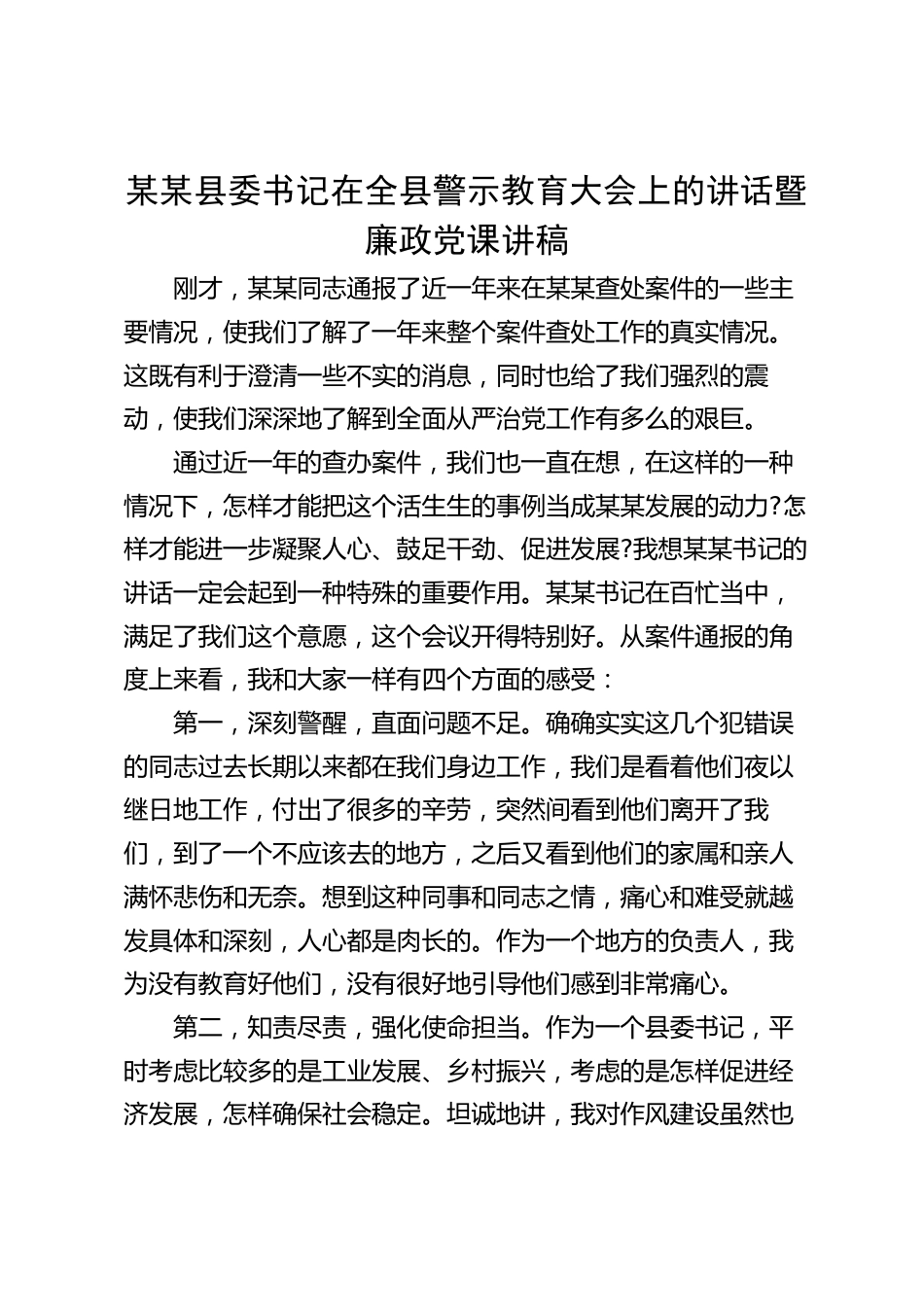 某某县委书记在全县警示教育大会上的讲话暨廉政党课讲稿

刚才，某某同志通报了近一年来在某某查处案件的一些主要情况，使我们了解了一年来整个案件查处工作的真实情况。这既有利于澄清一些不实的消息，同时也给了我们强烈的震动，使我们深深地了解到全面从严治党工作有多么的艰巨。

通过近一年的查办案件，我们也一直在想，在这样的一种情况下，怎样才能把这个活生生的事例当成某某发展的动力?怎样才能进一步凝聚人心、鼓足干劲、促进发展?我想某某书记的讲话一定会起到一种特殊的重要作用。某某书记在百忙当中，满足了我们这个意愿，这个会议开得特别好。从案件通报的角度上来看，我和大家一样有四个方面的感受：

第一，深刻警醒，直面问题不足。确确实实这几个犯错误的同志过去长期以来都在我们身边工作，我们是看着他们夜以继日地工作，付出了很多的辛劳，突然间看到他们离开了我们，到了一个不应该去的地方，之后又看到他们的家属和亲人满怀悲伤和无奈。想到这种同事和同志之情，痛心和难受就越发具体和深刻，人心都是肉长的。作为一个地方的负责人，我为没有教育好他们，没有很好地引导他们感到非常痛心。

第二，知责尽责，强化使命担当。作为一个县委书记，平时考虑比较多的是工业发展、乡村振兴，考虑的是怎样促进经济发展，怎样确保社会稳定。坦诚地讲，我对作风建设虽然也